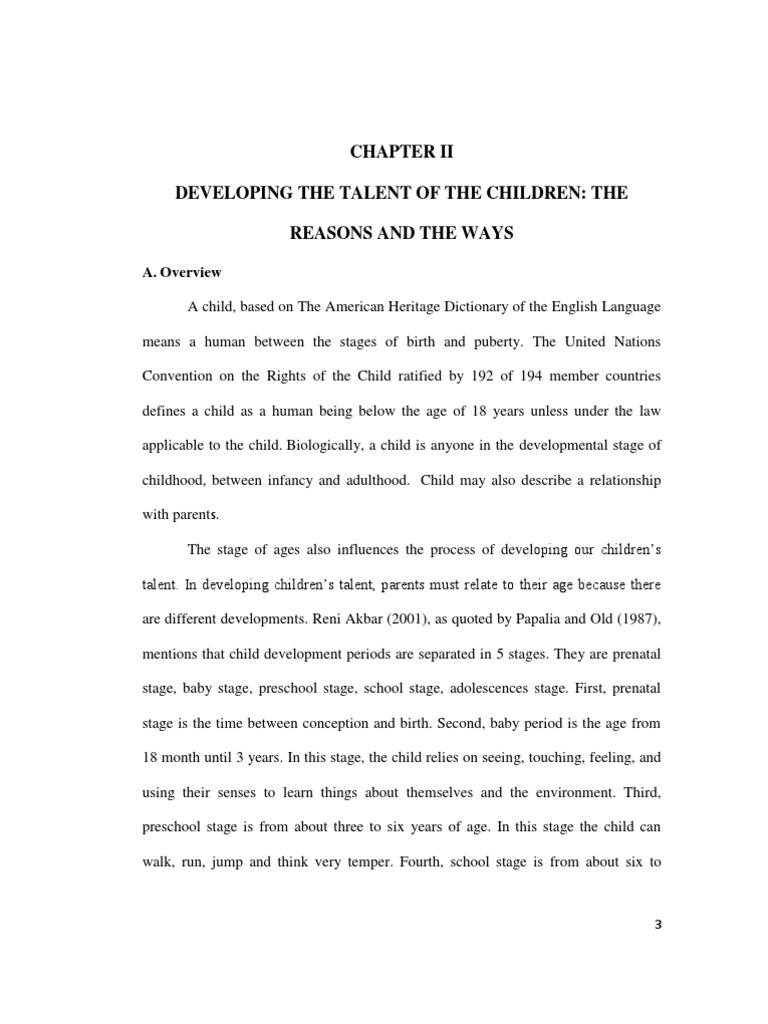 CHAPTER II

DEVELOPING THE TALENT OF THE CHILDREN: THE REASONS AND THE WAYS

A. Overview

A child, based on The American Heritage Dictionary of the English Language means a human between the stages of birth and puberty. The United Nations Convention on the Rights of the Child ratified by 192 of 194 member countries defines a child as a human being below the age of 18 years unless under the law applicable to the child. Biologically, a child is anyone in the developmental stage of childhood, between infancy and adulthood. Child may also describe a relationship with parents.

The stage of ages also influences the process of developing our children's talent. In developing children's talent, parents must relate to their age because there are different developments. Reni Akbar (2001), as quoted by Papalia and Old (1987), mentions that child development periods are separated in 5 stages. They are prenatal stage, baby stage, preschool stage, school stage, adolescences stage. First, prenatal stage is the time between conception and birth. Second, baby period is the age from 18 month until 3 years. In this stage, the child relies on seeing, touching, feeling, and using their senses to learn things about themselves and the environment. Third, preschool stage is from about three to six years of age. In this stage the child can walk, run, jump and think very temper. Fourth, school stage is from about six to

3